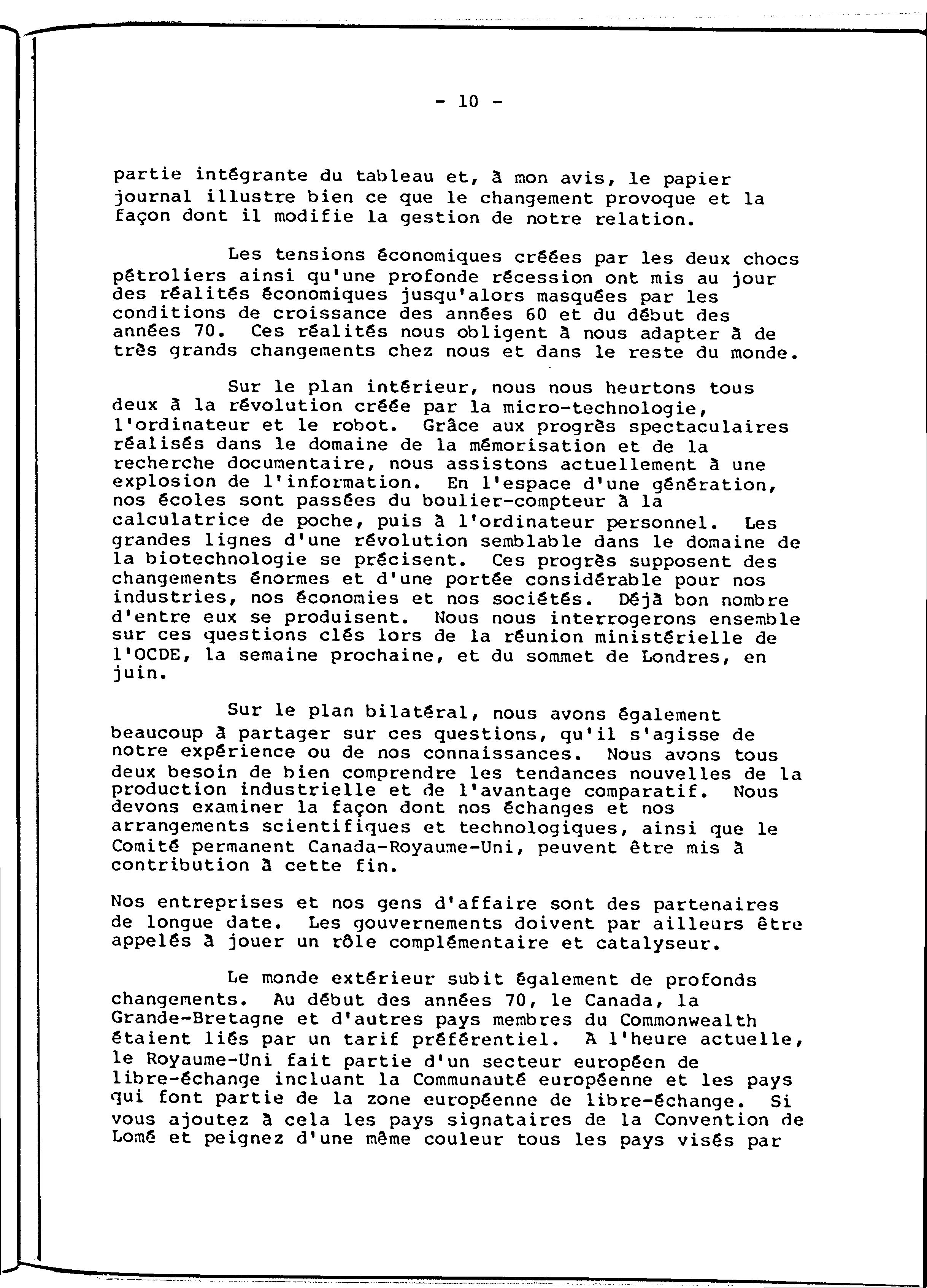 - 10 -

partie intégrante du tableau et, à mon avis, le papier journal illustre bien ce que le changement provoque et la façon dont il modifie la gestion de notre relation.

Les tensions économiques créées par les deux chocs pétroliers ainsi qu'une profonde récession ont mis au jour des réalités économiques jusqu'alors masquées par les conditions de croissance des années 60 et du début des années 70. Ces réalités nous obligent à nous adapter à de très grands changements chez nous et dans le reste du monde.

Sur le plan intérieur, nous nous heurtons tous deux à la révolution créée par la micro-technologie, l'ordinateur et le robot. Grâce aux progrès spectaculaires réalisés dans le domaine de la mémorisation et de la recherche documentaire, nous assistons actuellement à une explosion de l'information. En l'espace d'une génération, nos écoles sont passées du boulier-compteur à la calculatrice de poche, puis à l'ordinateur personnel. Les grandes lignes d'une révolution semblable dans le domaine de la biotechnologie se précisent. Ces progrès supposent des changements énormes et d'une portée considérable pour nos industries, nos économies et nos sociétés. Déjà bon nombre d'entre eux se produisent. Nous nous interrogerons ensemble sur ces questions clés lors de la réunion ministérielle de l'OCDE, la semaine prochaine, et du sommet de Londres, en juin.

Sur le plan bilatéral, nous avons également beaucoup à partager sur ces questions, qu'il s'agisse de notre expérience ou de nos connaissances. Nous avons tous deux besoin de bien comprendre les tendances nouvelles de la production industrielle et de l'avantage comparatif. Nous devons examiner la façon dont nos échanges et nos arrangements scientifiques et technologiques, ainsi que le Comité permanent Canada-Royaume-Uni, peuvent être mis à contribution à cette fin.

Nos entreprises et nos gens d'affaire sont des partenaires de longue date. Les gouvernements doivent par ailleurs être appelés à jouer un rôle complémentaire et catalyseur.

Le monde extérieur subit également de profonds changements. Au début des années 70, le Canada, la Grande-Bretagne et d'autres pays membres du Commonwealth étaient liés par un tarif préférentiel. A l'heure actuelle, le Royaume-Uni fait partie d'un secteur européen de libre-échange incluant la Communauté européenne et les pays qui font partie de la zone européenne de libre-échange. Si vous ajoutez à cela les pays signataires de la Convention de Lomé et peignez d'une même couleur tous les pays visés par